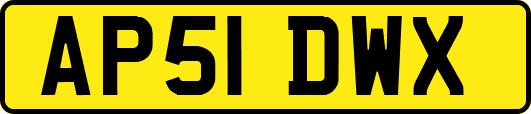 AP51 DWX